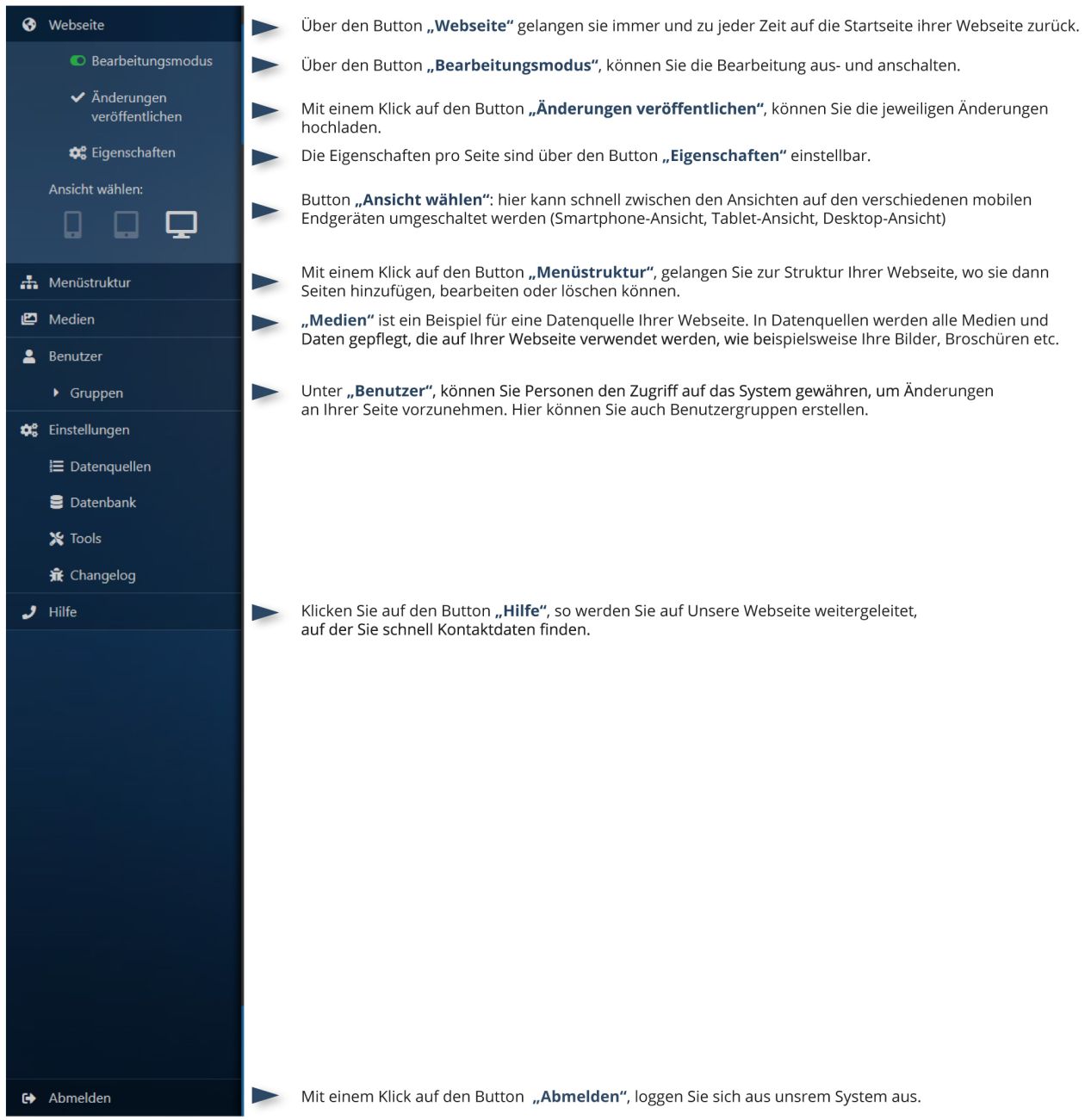 Webseite

Bearbeitungsmodus

Änderungen veröffentlichen

Eigenschaften

Ansicht wählen:

Menüstruktur

Medien

Benutzer

Gruppen

Einstellungen

Datenquellen

Datenbank

Tools

Changelog

Hilfe

Abmelden

Über den Button „Webseite“ gelangen sie immer und zu jeder Zeit auf die Startseite ihrer Webseite zurück.

Über den Button „Bearbeitungsmodus“, können Sie die Bearbeitung aus- und anschalten.

Mit einem Klick auf den Button „Änderungen veröffentlichen“, können Sie die jeweiligen Änderungen hochladen.

Die Eigenschaften pro Seite sind über den Button „Eigenschaften“ einstellbar.

Button „Ansicht wählen“: hier kann schnell zwischen den Ansichten auf den verschiedenen mobilen Endgeräten umgeschaltet werden (Smartphone-Ansicht, Tablet-Ansicht, Desktop-Ansicht)

Mit einem Klick auf den Button „Menüstruktur“, gelangen Sie zur Struktur Ihrer Webseite, wo sie dann Seiten hinzufügen, bearbeiten oder löschen können.

„Medien“ ist ein Beispiel für eine Datenquelle Ihrer Webseite. In Datenquellen werden alle Medien und Daten gepflegt, die auf Ihrer Webseite verwendet werden, wie beispielsweise Ihre Bilder, Broschüren etc.

Unter „Benutzer“, können Sie Personen den Zugriff auf das System gewähren, um Änderungen an Ihrer Seite vorzunehmen. Hier können Sie auch Benutzergruppen erstellen.

Klicken Sie auf den Button „Hilfe“, so werden Sie auf Unsere Webseite weitergeleitet, auf der Sie schnell Kontaktdaten finden.

Mit einem Klick auf den Button „Abmelden“, loggen Sie sich aus unsrem System aus.